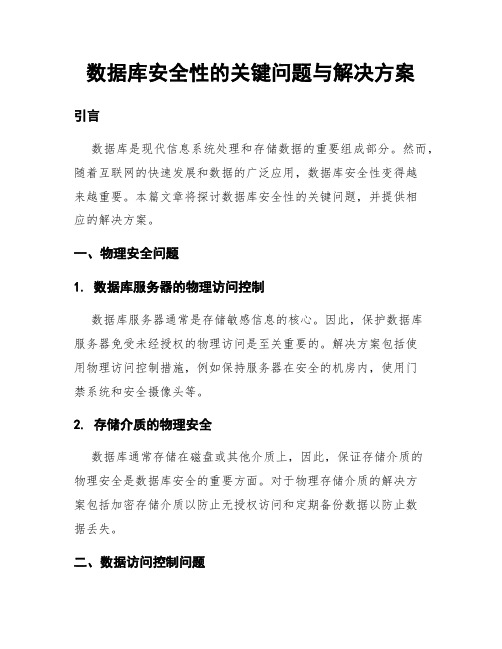 数据库安全性的关键问题与解决方案

引言

数据库是现代信息系统处理和存储数据的重要组成部分。然而，随着互联网的快速发展和数据的广泛应用，数据库安全性变得越来越重要。本篇文章将探讨数据库安全性的关键问题，并提供相应的解决方案。

一、物理安全问题

1. 数据库服务器的物理访问控制

数据库服务器通常是存储敏感信息的核心。因此，保护数据库服务器免受未经授权的物理访问是至关重要的。解决方案包括使用物理访问控制措施，例如保持服务器在安全的机房内，使用门禁系统和安全摄像头等。

2. 存储介质的物理安全

数据库通常存储在磁盘或其他介质上，因此，保证存储介质的物理安全是数据库安全的重要方面。对于物理存储介质的解决方案包括加密存储介质以防止无授权访问和定期备份数据以防止数据丢失。

二、数据访问控制问题